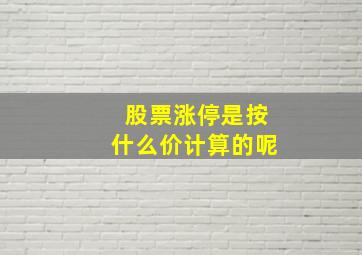 股票涨停是按
什么价计算的呢